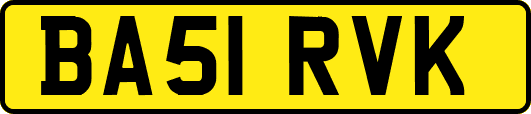 BA51 RVK